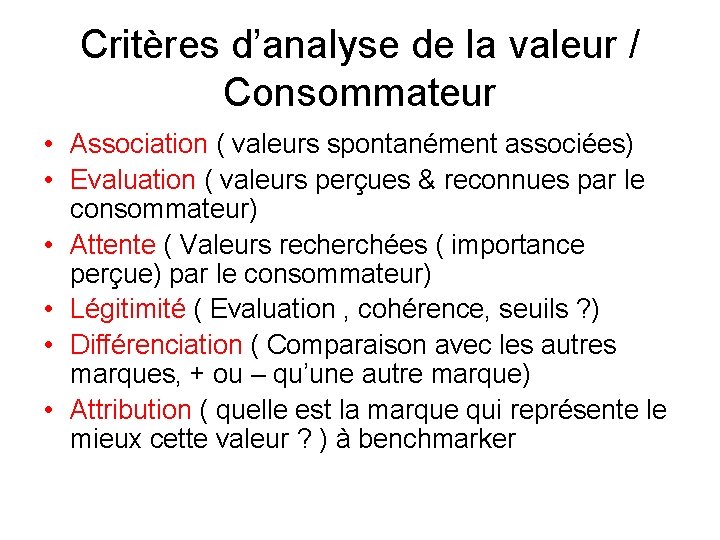 Critères d'analyse de la valeur / Consommateur

• Association ( valeurs spontanément associées)
• Evaluation ( valeurs perçues & reconnues par le consommateur)
• Attente ( Valeurs recherchées ( importance perçue) par le consommateur)
• Légitimité ( Evaluation , cohérence, seuils ?)
• Différenciation ( Comparaison avec les autres marques, + ou – qu'une autre marque)
• Attribution ( quelle est la marque qui représente le mieux cette valeur ? ) à benchmarker